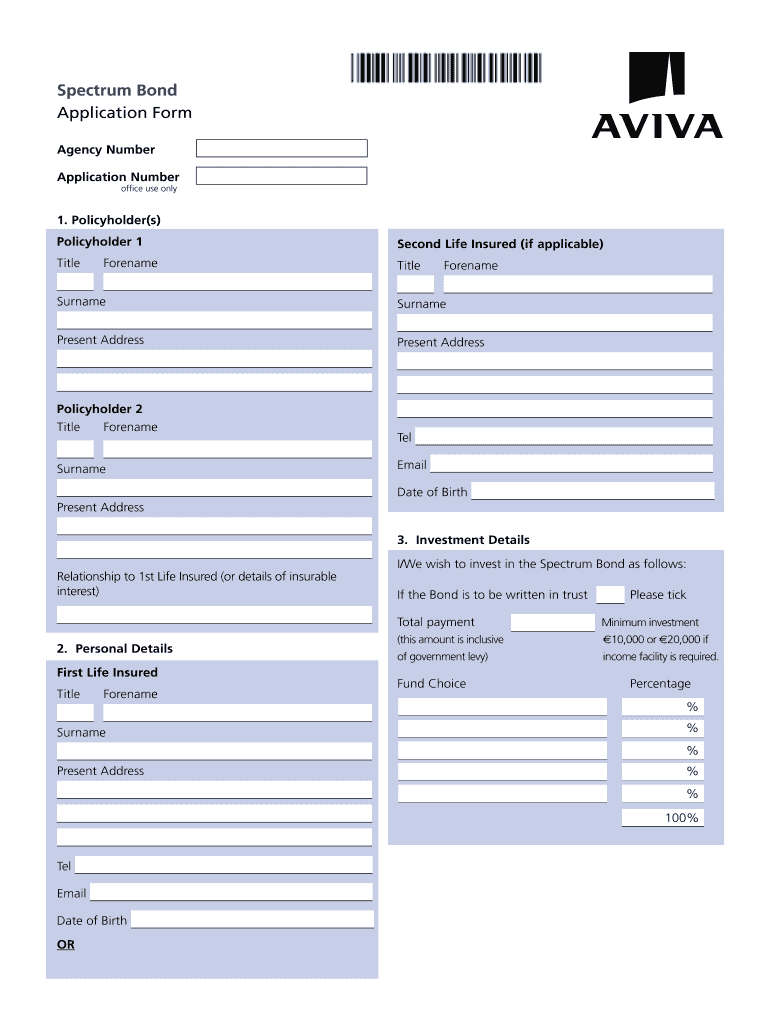 Spectrum Bond
Application Form

AVIVA

Agency Number

Application Number
office use only

1. Policyholder(s)

Policyholder 1

Title Forename

Surname

Present Address

Policyholder 2

Title Forename

Surname

Present Address

Relationship to 1st Life Insured (or details of insurable interest)

2. Personal Details

First Life Insured

Title Forename

Surname

Present Address

Tel

Email

Date of Birth

OR

Second Life Insured (if applicable)

Title Forename

Surname

Present Address

Tel

Email

Date of Birth

3. Investment Details

I/We wish to invest in the Spectrum Bond as follows:

If the Bond is to be written in trust Please tick

Total payment (this amount is inclusive of government levy)

Minimum investment €10,000 or €20,000 if income facility is required.

Fund Choice

Percentage

%

%

%

%

%

100%